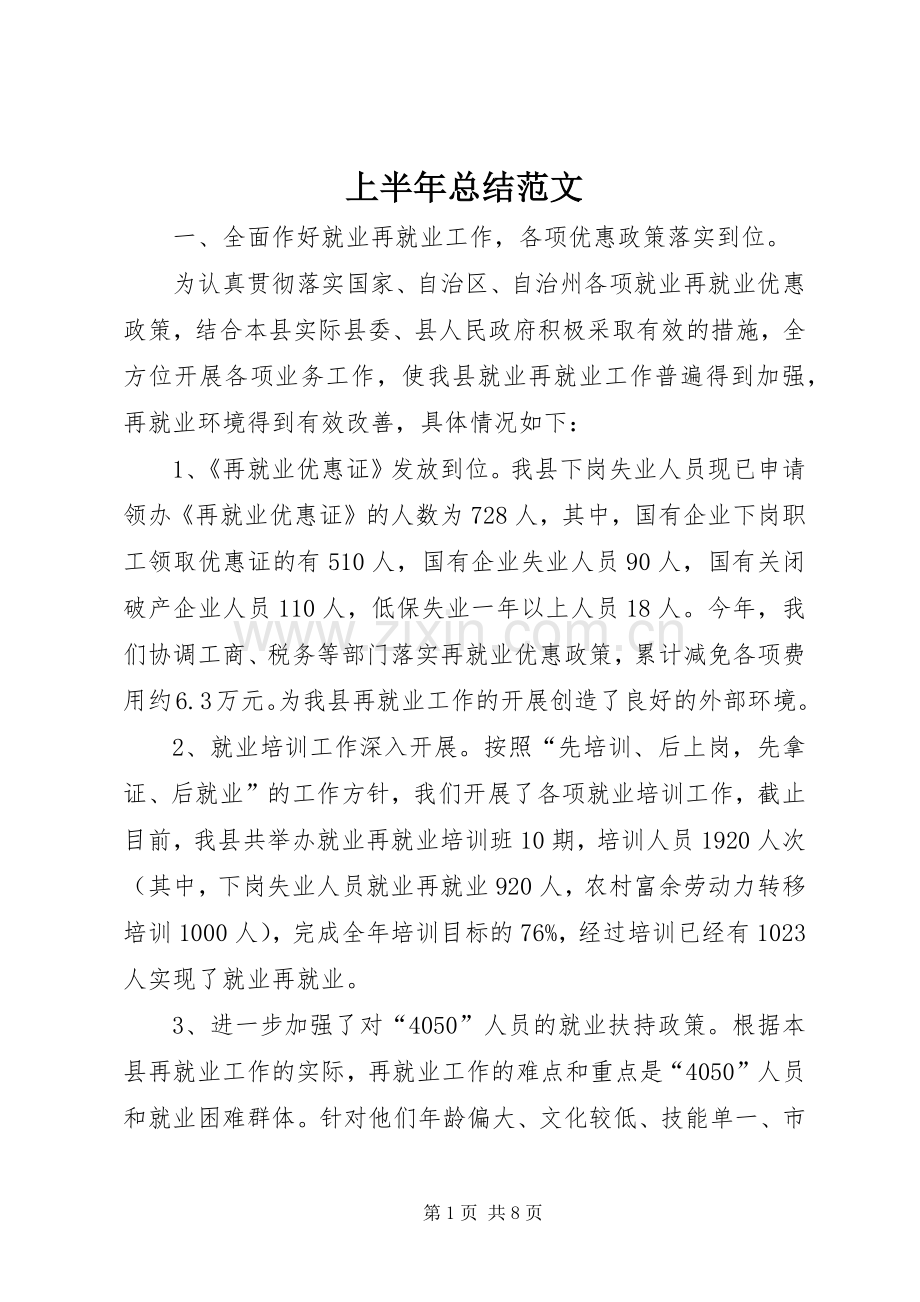 上半年总结范文

一、全面作好就业再就业工作，各项优惠政策落实到位。

为认真贯彻落实国家、自治区、自治州各项就业再就业优惠政策，结合本县实际县委、县人民政府积极采取有效的措施，全方位开展各项业务工作，使我县就业再就业工作普遍得到加强，再就业环境得到有效改善，具体情况如下：

1、《再就业优惠证》发放到位。我县下岗失业人员现已申请领办《再就业优惠证》的人数为728人，其中，国有企业下岗职工领取优惠证的有510人，国有企业失业人员90人，国有关闭破产企业人员110人，低保失业一年以上人员18人。今年，我们协调工商、税务等部门落实再就业优惠政策，累计减免各项费用约6.3万元。为我县再就业工作的开展创造了良好的外部环境。

2、就业培训工作深入开展。按照“先培训、后上岗，先拿证、后就业”的工作方针，我们开展了各项就业培训工作，截止目前，我县共举办就业再就业培训班10期，培训人员1920人次（其中，下岗失业人员就业再就业920人，农村富余劳动力转移培训1000人），完成全年培训目标的76%，经过培训已经有1023人实现了就业再就业。

3、进一步加强了对“4050”人员的就业扶持政策。根据本县再就业工作的实际，再就业工作的难点和重点是“4050”人员和就业困难群体。针对他们年龄偏大、文化较低、技能单一、市

第1页 共8页

www.zixin.com.cn